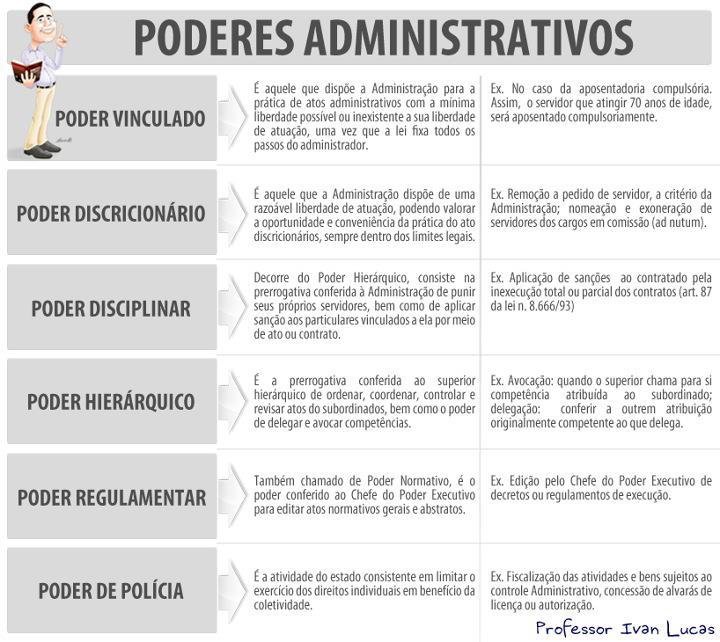 PODERES ADMINISTRATIVOS

| | | |
|---|---|---|
| PODER VINCULADO | É aquele que dispõe a Administração para a prática de atos administrativos com a mínima liberdade possível ou inexistente a sua liberdade de atuação, uma vez que a lei fixa todos os passos do administrador. | Ex. No caso da aposentadoria compulsória. Assim, o servidor que atingir 70 anos de idade, será aposentado compulsoriamente. |
| PODER DISCRICIONÁRIO | É aquele que a Administração dispõe de uma razoável liberdade de atuação, podendo valorar a oportunidade e conveniência da prática do ato discricionários, sempre dentro dos limites legais. | Ex. Remoção a pedido de servidor, a critério da Administração; nomeação e exoneração de servidores dos cargos em comissão (ad nutum). |
| PODER DISCIPLINAR | Decorre do Poder Hierárquico, consiste na prerrogativa conferida à Administração de punir seus próprios servidores, bem como de aplicar sanção aos particulares vinculados a ela por meio de ato ou contrato. | Ex. Aplicação de sanções ao contratado pela inexecução total ou parcial dos contratos (art. 87 da lei n. 8.666/93) |
| PODER HIERÁRQUICO | É a prerrogativa conferida ao superior hierárquico de ordenar, coordenar, controlar e revisar atos do subordinados, bem como o poder de delegar e avocar competências. | Ex. Avocação: quando o superior chama para si competência atribuída ao subordinado; delegação: conferir a outrem atribuição originalmente competente ao que delega. |
| PODER REGULAMENTAR | Também chamado de Poder Normativo, é o poder conferido ao Chefe do Poder Executivo para editar atos normativos gerais e abstratos. | Ex. Edição pelo Chefe do Poder Executivo de decretos ou regulamentos de execução. |
| PODER DE POLÍCIA | É a atividade do estado consistente em limitar o exercício dos direitos individuais em benefício da coletividade. | Ex. Fiscalização das atividades e bens sujeitos ao controle Administrativo, concessão de alvarás de licença ou autorização. |

Professor Ivan Lucas